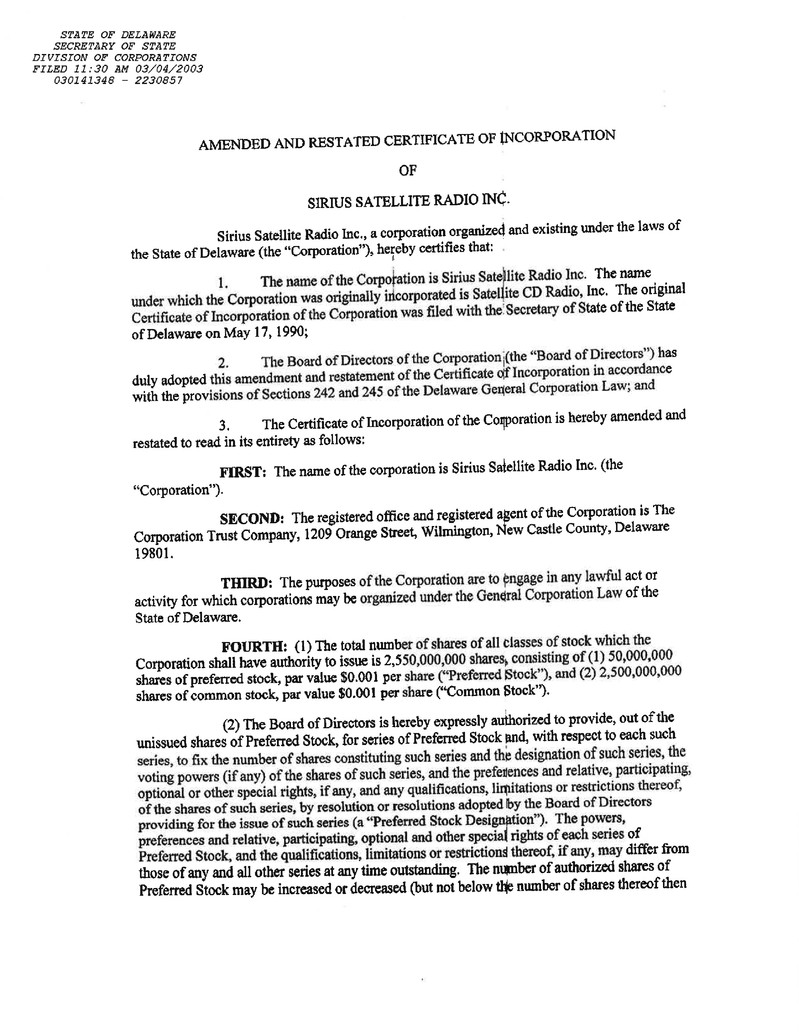 STATE OF DELAWARE
SECRETARY OF STATE
DIVISION OF CORPORATIONS
FILED 11:30 AM 03/04/2003
030141348 - 2230857

AMENDED AND RESTATED CERTIFICATE OF INCORPORATION

OF

SIRIUS SATELLITE RADIO INC.

Sirius Satellite Radio Inc., a corporation organized and existing under the laws of the State of Delaware (the "Corporation"), hereby certifies that:

1. The name of the Corporation is Sirius Satellite Radio Inc. The name under which the Corporation was originally incorporated is Satellite CD Radio, Inc. The original Certificate of Incorporation of the Corporation was filed with the Secretary of State of the State of Delaware on May 17, 1990;

2. The Board of Directors of the Corporation (the "Board of Directors") has duly adopted this amendment and restatement of the Certificate of Incorporation in accordance with the provisions of Sections 242 and 245 of the Delaware General Corporation Law; and

3. The Certificate of Incorporation of the Corporation is hereby amended and restated to read in its entirety as follows:

FIRST: The name of the corporation is Sirius Satellite Radio Inc. (the "Corporation").

SECOND: The registered office and registered agent of the Corporation is The Corporation Trust Company, 1209 Orange Street, Wilmington, New Castle County, Delaware 19801.

THIRD: The purposes of the Corporation are to engage in any lawful act or activity for which corporations may be organized under the General Corporation Law of the State of Delaware.

FOURTH: (1) The total number of shares of all classes of stock which the Corporation shall have authority to issue is 2,550,000,000 shares, consisting of (1) 50,000,000 shares of preferred stock, par value $0.001 per share ("Preferred Stock"), and (2) 2,500,000,000 shares of common stock, par value $0.001 per share ("Common Stock").

(2) The Board of Directors is hereby expressly authorized to provide, out of the unissued shares of Preferred Stock, for series of Preferred Stock and, with respect to each such series, to fix the number of shares constituting such series and the designation of such series, the voting powers (if any) of the shares of such series, and the preferences and relative, participating, optional or other special rights, if any, and any qualifications, limitations or restrictions thereof, of the shares of such series, by resolution or resolutions adopted by the Board of Directors providing for the issue of such series (a "Preferred Stock Designation"). The powers, preferences and relative, participating, optional and other special rights of each series of Preferred Stock, and the qualifications, limitations or restrictions thereof, if any, may differ from those of any and all other series at any time outstanding. The number of authorized shares of Preferred Stock may be increased or decreased (but not below the number of shares thereof then